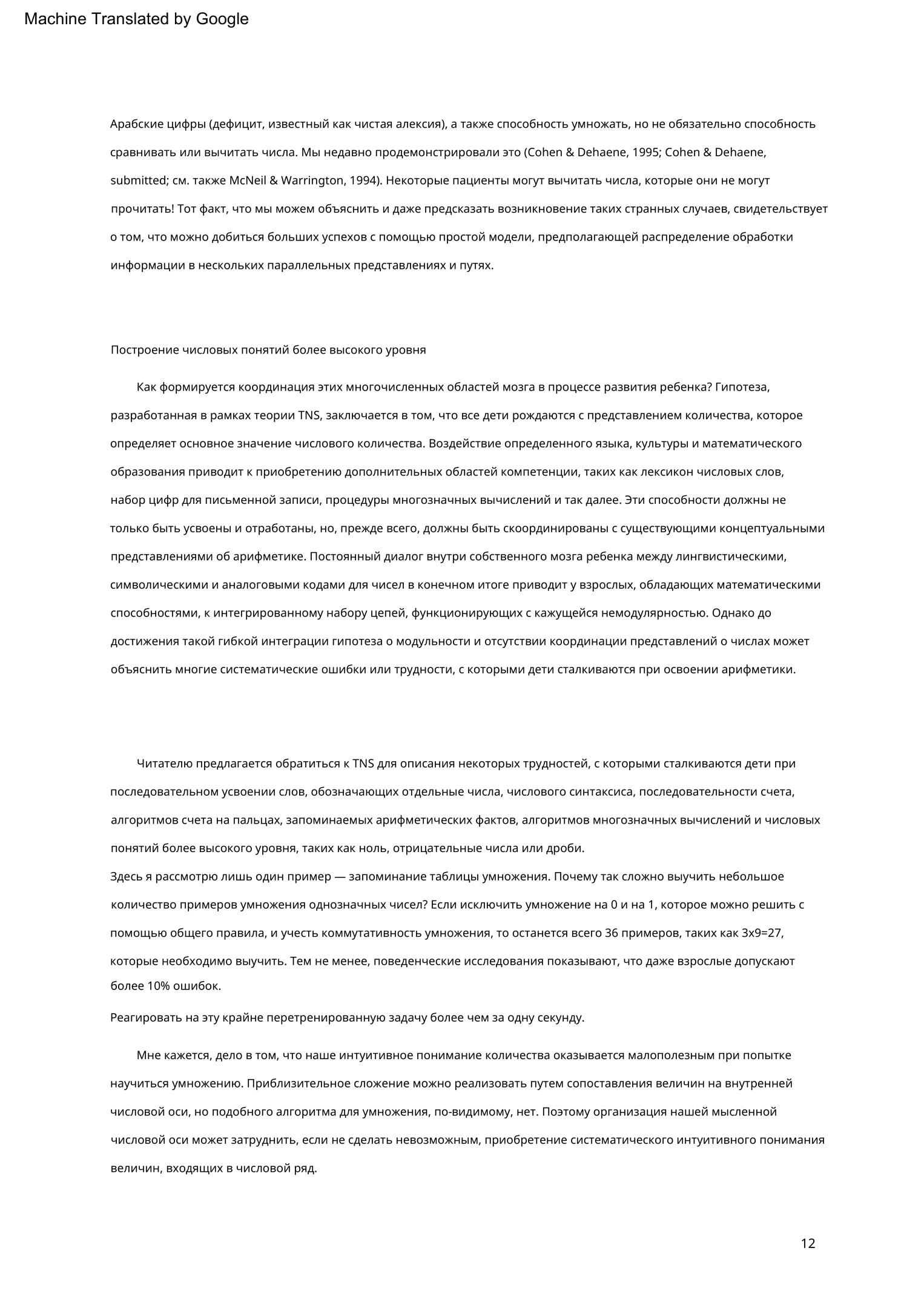 Machine Translated by Google

Арабские цифры (дефицит, известный как чистая алексия), а также способность умножать, но не обязательно способность сравнивать или вычитать числа. Мы недавно продемонстрировали это (Cohen & Dehaene, 1995; Cohen & Dehaene, submitted; см. также McNeil & Warrington, 1994). Некоторые пациенты могут вычитать числа, которые они не могут прочитать! Тот факт, что мы можем объяснить и даже предсказать возникновение таких странных случаев, свидетельствует о том, что можно добиться больших успехов с помощью простой модели, предполагающей распределение обработки информации в нескольких параллельных представлениях и путях.

Построение числовых понятий более высокого уровня

Как формируется координация этих многочисленных областей мозга в процессе развития ребенка? Гипотеза, разработанная в рамках теории TNS, заключается в том, что все дети рождаются с представлением количества, которое определяет основное значение числового количества. Воздействие определенного языка, культуры и математического образования приводит к приобретению дополнительных областей компетенции, таких как лексикон числовых слов, набор цифр для письменной записи, процедуры многозначных вычислений и так далее. Эти способности должны не только быть усвоены и отработаны, но, прежде всего, должны быть скоординированы с существующими концептуальными представлениями об арифметике. Постоянный диалог внутри собственного мозга ребенка между лингвистическими, символическими и аналоговыми кодами для чисел в конечном итоге приводит у взрослых, обладающих математическими способностями, к интегрированному набору цепей, функционирующих с кажущейся немодулярностью. Однако до достижения такой гибкой интеграции гипотеза о модульности и отсутствии координации представлений о числах может объяснить многие систематические ошибки или трудности, с которыми дети сталкиваются при освоении арифметики.

Читателю предлагается обратиться к TNS для описания некоторых трудностей, с которыми сталкиваются дети при последовательном усвоении слов, обозначающих отдельные числа, числового синтаксиса, последовательности счета, алгоритмов счета на пальцах, запоминаемых арифметических фактов, алгоритмов многозначных вычислений и числовых понятий более высокого уровня, таких как ноль, отрицательные числа или дроби.
Здесь я рассмотрю лишь один пример — запоминание таблицы умножения. Почему так сложно выучить небольшое количество примеров умножения однозначных чисел? Если исключить умножение на 0 и на 1, которое можно решить с помощью общего правила, и учесть коммутативность умножения, то останется всего 36 примеров, таких как 3x9=27, которые необходимо выучить. Тем не менее, поведенческие исследования показывают, что даже взрослые допускают более 10% ошибок.

Реагировать на эту крайне перетренированную задачу более чем за одну секунду.

Мне кажется, дело в том, что наше интуитивное понимание количества оказывается малополезным при попытке научиться умножению. Приблизительное сложение можно реализовать путем сопоставления величин на внутренней числовой оси, но подобного алгоритма для умножения, по-видимому, нет. Поэтому организация нашей мысленной числовой оси может затруднить, если не сделать невозможным, приобретение систематического интуитивного понимания величин, входящих в числовой ряд.

12